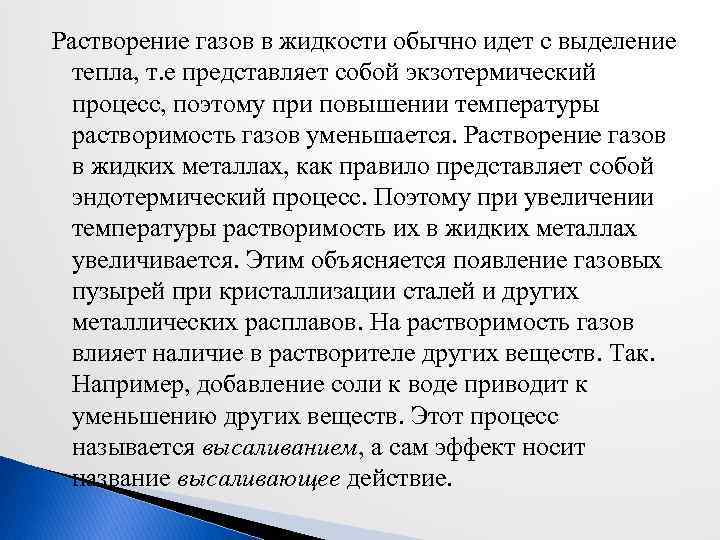 Растворение газов в жидкости обычно идет с выделение тепла, т.е представляет собой экзотермический процесс, поэтому при повышении температуры растворимость газов уменьшается. Растворение газов в жидких металлах, как правило представляет собой эндотермический процесс. Поэтому при увеличении температуры растворимость их в жидких металлах увеличивается. Этим объясняется появление газовых пузырей при кристаллизации сталей и других металлических расплавов. На растворимость газов влияет наличие в растворителе других веществ. Так. Например, добавление соли к воде приводит к уменьшению других веществ. Этот процесс называется высаливанием, а сам эффект носит название высаливающее действие.